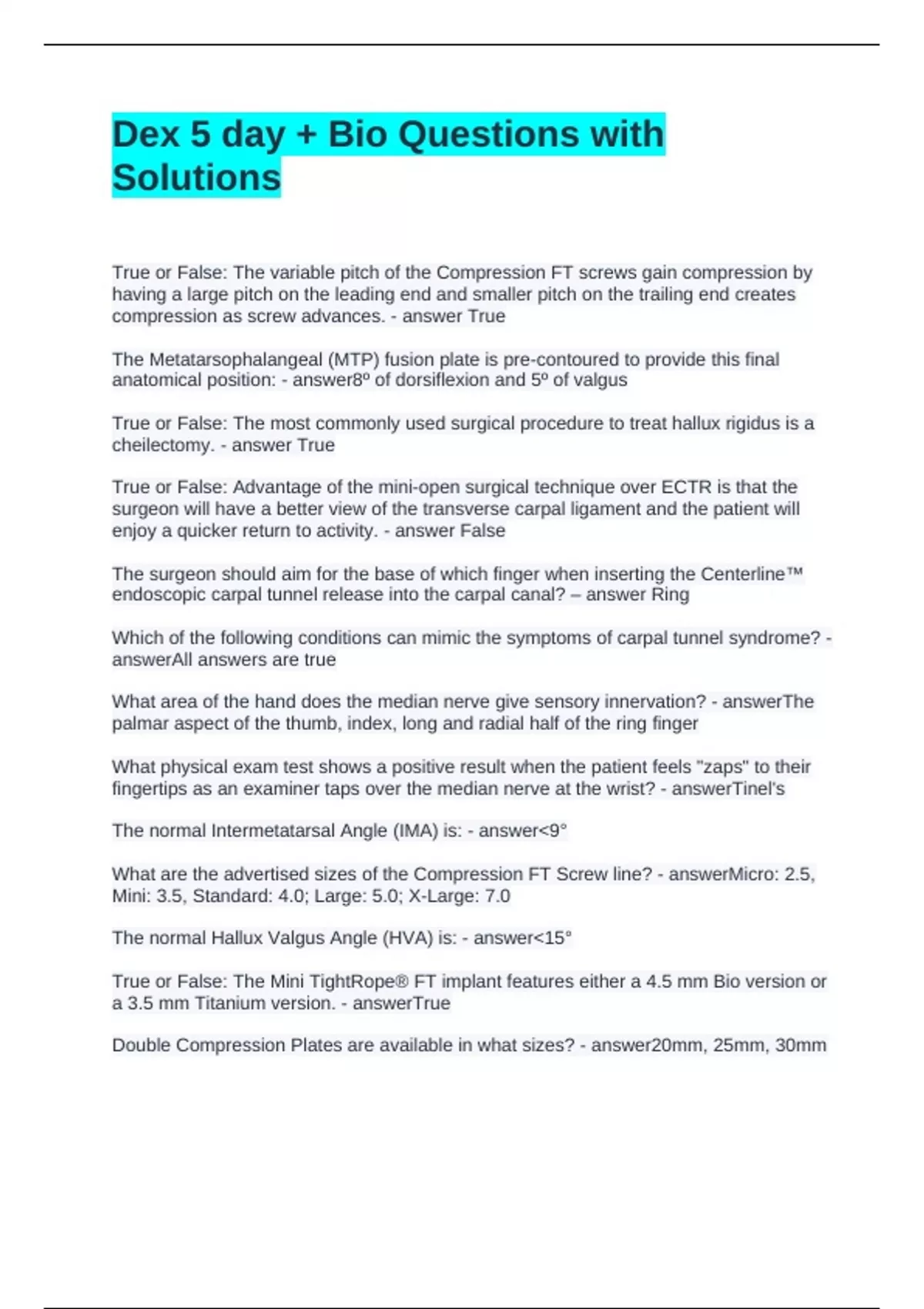 Dex 5 day + Bio Questions with Solutions

True or False: The variable pitch of the Compression FT screws gain compression by having a large pitch on the leading end and smaller pitch on the trailing end creates compression as screw advances. - answer True

The Metatarsophalangeal (MTP) fusion plate is pre-contoured to provide this final anatomical position: - answer8º of dorsiflexion and 5º of valgus

True or False: The most commonly used surgical procedure to treat hallux rigidus is a cheilectomy. - answer True

True or False: Advantage of the mini-open surgical technique over ECTR is that the surgeon will have a better view of the transverse carpal ligament and the patient will enjoy a quicker return to activity. - answer False

The surgeon should aim for the base of which finger when inserting the Centerline™ endoscopic carpal tunnel release into the carpal canal? – answer Ring

Which of the following conditions can mimic the symptoms of carpal tunnel syndrome? - answerAll answers are true

What area of the hand does the median nerve give sensory innervation? - answerThe palmar aspect of the thumb, index, long and radial half of the ring finger

What physical exam test shows a positive result when the patient feels "zaps" to their fingertips as an examiner taps over the median nerve at the wrist? - answerTinel's

The normal Intermetatarsal Angle (IMA) is: - answer<9°

What are the advertised sizes of the Compression FT Screw line? - answerMicro: 2.5, Mini: 3.5, Standard: 4.0; Large: 5.0; X-Large: 7.0

The normal Hallux Valgus Angle (HVA) is: - answer<15°

True or False: The Mini TightRope® FT implant features either a 4.5 mm Bio version or a 3.5 mm Titanium version. - answerTrue

Double Compression Plates are available in what sizes? - answer20mm, 25mm, 30mm